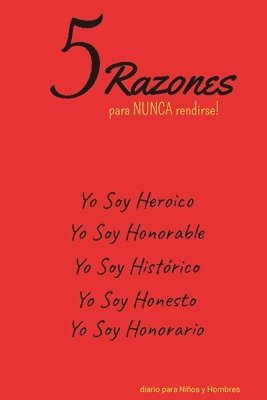 5 Razones
para NUNCA rendirse!

Yo Soy Heroico
Yo Soy Honorable
Yo Soy Histórico
Yo Soy Honesto
Yo Soy Honorario

diario para Niños y Hombres